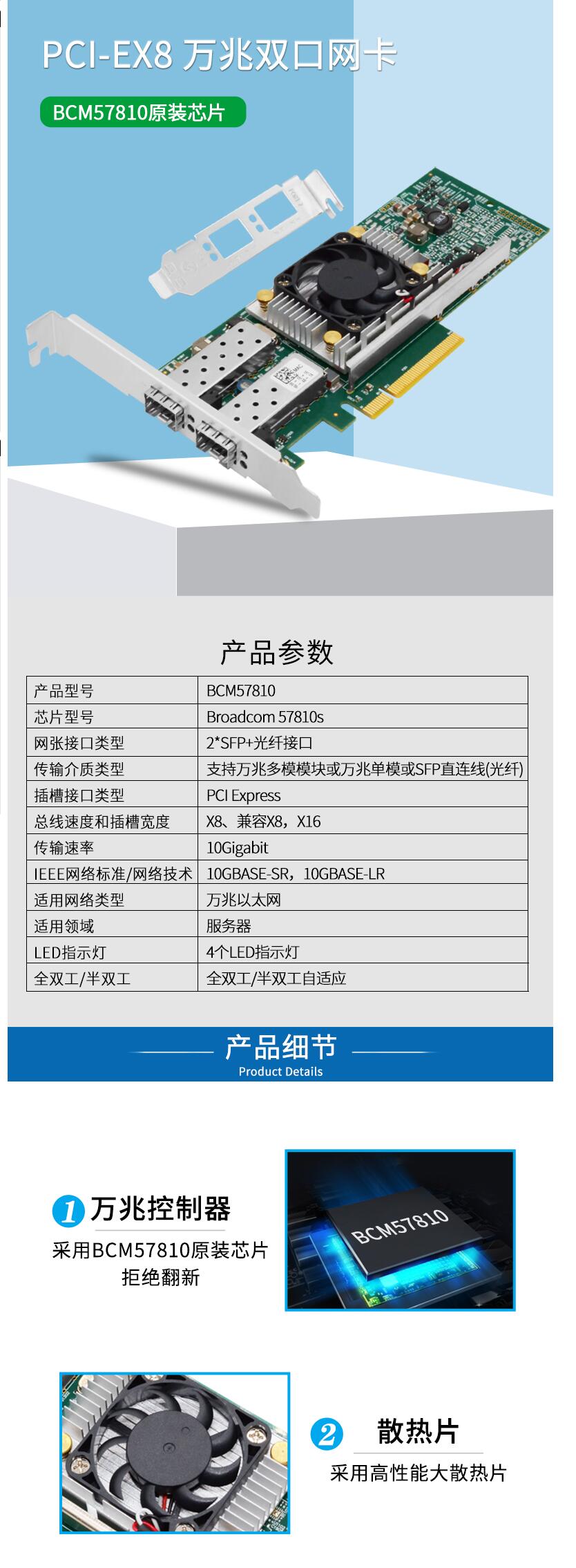 PCI-EX8 万兆双口网卡

BCM57810原装芯片

产品参数

| 产品型号 | BCM57810 |
|---|---|
| 芯片型号 | Broadcom 57810s |
| 网张接口类型 | 2*SFP+光纤接口 |
| 传输介质类型 | 支持万兆多模模块或万兆单模或SFP直连线(光纤) |
| 插槽接口类型 | PCI Express |
| 总线速度和插槽宽度 | X8、兼容X8，X16 |
| 传输速率 | 10Gigabit |
| IEEE网络标准/网络技术 | 10GBASE-SR，10GBASE-LR |
| 适用网络类型 | 万兆以太网 |
| 适用领域 | 服务器 |
| LED指示灯 | 4个LED指示灯 |
| 全双工/半双工 | 全双工/半双工自适应 |

产品细节
Product Details

1 万兆控制器
采用BCM57810原装芯片
拒绝翻新

BCM57810

2 散热片
采用高性能大散热片